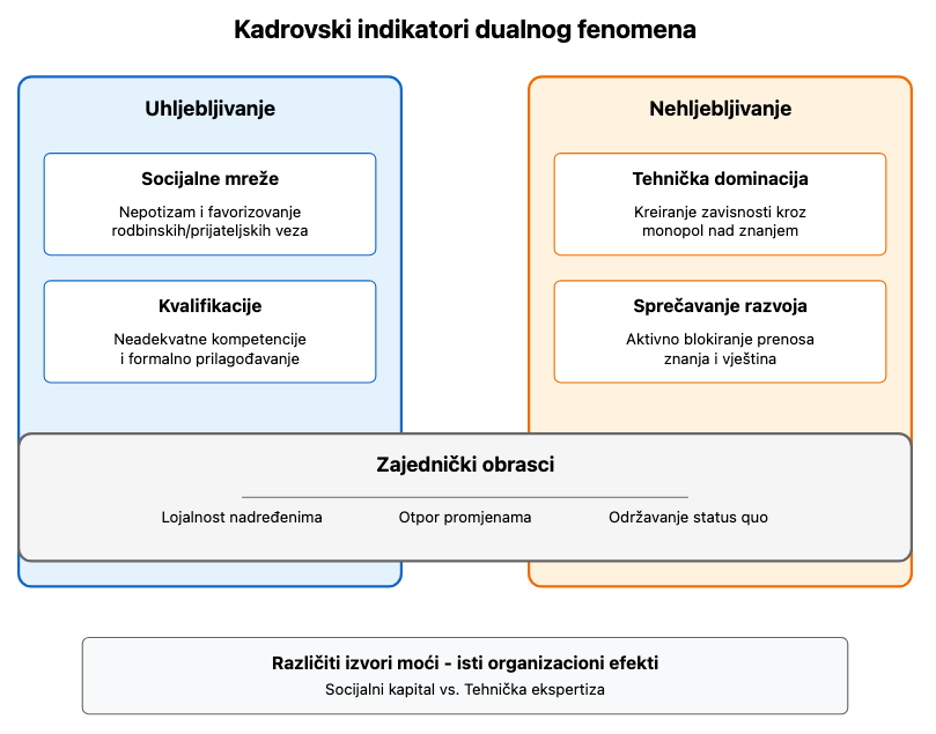 Kadrovski indikatori dualnog fenomena

Uhljebljivanje

Socijalne mreže
Nepotizam i favorizovanje rodbinskih/prijateljskih veza

Kvalifikacije
Neadekvatne kompetencije i formalno prilagođavanje

Nehljebljivanje

Tehnička dominacija
Kreiranje zavisnosti kroz monopol nad znanjem

Sprečavanje razvoja
Aktivno blokiranje prenosa znanja i vještina

Zajednički obrasci
Lojalnost nadređenima
Otpor promjenama
Održavanje status quo

Različiti izvori moći - isti organizacioni efekti
Socijalni kapital vs. Tehnička ekspertiza